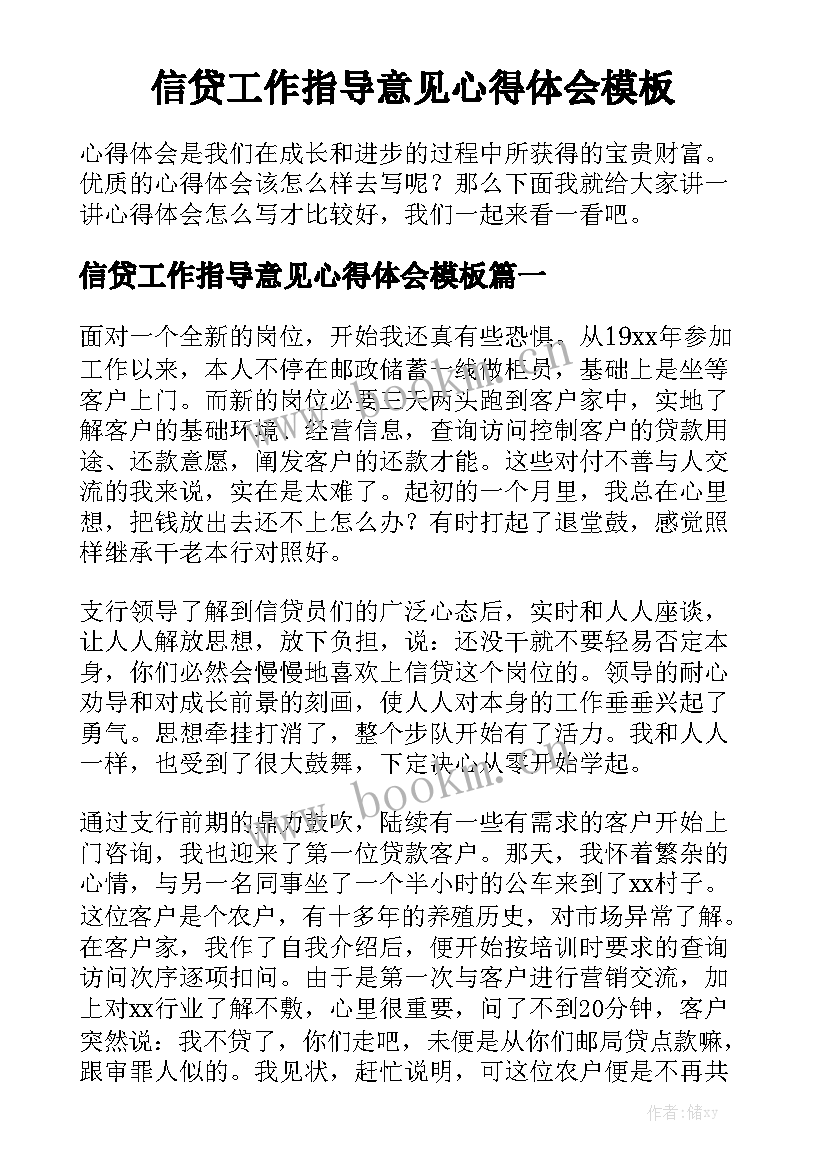 信贷工作指导意见心得体会模板

心得体会是我们在成长和进步的过程中所获得的宝贵财富。优质的心得体会该怎么样去写呢？那么下面我就给大家讲一讲心得体会怎么写才比较好，我们一起来看一看吧。

信贷工作指导意见心得体会模板篇一

面对一个全新的岗位，开始我还真有些恐惧。从19xx年参加工作以来，本人不停在邮政储蓄一线做柜员，基础上是坐等客户上门。而新的岗位必要三天两头跑到客户家中，实地了解客户的基础环境、经营信息，查询访问控制客户的贷款用途、还款意愿，阐发客户的还款才能。这些对付不善与人交流的我来说，实在是太难了。起初的一个月里，我总在心里想，把钱放出去还不上怎么办？有时打起了退堂鼓，感觉照样继承干老本行对照好。

支行领导了解到信贷员们的广泛心态后，实时和人人座谈，让人人解放思想，放下负担，说：还没干就不要轻易否定本身，你们必然会慢慢地喜欢上信贷这个岗位的。领导的耐心劝导和对成长前景的刻画，使人人对本身的工作垂垂兴起了勇气。思想牵挂打消了，整个步队开始有了活力。我和人人一样，也受到了很大鼓舞，下定决心从零开始学起。

通过支行前期的鼎力鼓吹，陆续有一些有需求的客户开始上门咨询，我也迎来了第一位贷款客户。那天，我怀着繁杂的心情，与另一名同事坐了一个半小时的公车来到了xx村子。这位客户是个农户，有十多年的养殖历史，对市场异常了解。在客户家，我作了自我介绍后，便开始按培训时要求的查询访问次序逐项扣问。由于是第一次与客户进行营销交流，加上对xx行业了解不敷，心里很重要，问了不到20分钟，客户突然说：我不贷了，你们走吧，未便是从你们邮局贷点款嘛，跟审罪人似的。我见状，赶忙说明，可这位农户便是不再共

www.bookin.cn
www.bookin.cn
作者：储xy